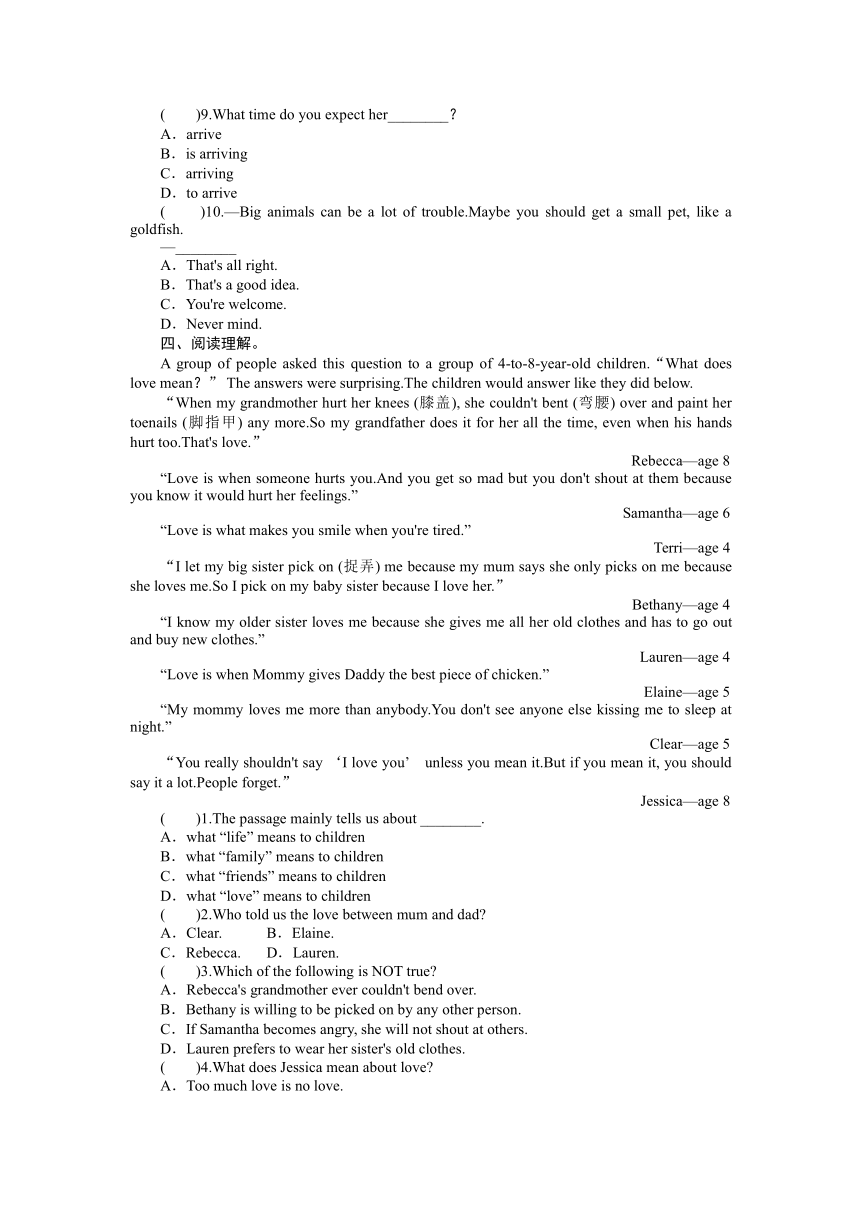 (　　)9.What time do you expect her________？
A．arrive
B．is arriving
C．arriving
D．to arrive
(　　)10.—Big animals can be a lot of trouble.Maybe you should get a small pet, like a goldfish.
—________
A．That's all right.
B．That's a good idea.
C．You're welcome.
D．Never mind.
四、阅读理解。
A group of people asked this question to a group of 4-to-8-year-old children.“What does love mean？” The answers were surprising.The children would answer like they did below.
“When my grandmother hurt her knees (膝盖), she couldn't bent (弯腰) over and paint her toenails (脚指甲) any more.So my grandfather does it for her all the time, even when his hands hurt too.That's love.”
Rebecca—age 8
“Love is when someone hurts you.And you get so mad but you don't shout at them because you know it would hurt her feelings.”
Samantha—age 6
“Love is what makes you smile when you're tired.”
Terri—age 4
“I let my big sister pick on (捉弄) me because my mum says she only picks on me because she loves me.So I pick on my baby sister because I love her.”
Bethany—age 4
“I know my older sister loves me because she gives me all her old clothes and has to go out and buy new clothes.”
Lauren—age 4
“Love is when Mommy gives Daddy the best piece of chicken.”
Elaine—age 5
“My mommy loves me more than anybody.You don't see anyone else kissing me to sleep at night.”
Clear—age 5
“You really shouldn't say ‘I love you’ unless you mean it.But if you mean it, you should say it a lot.People forget.”
Jessica—age 8
(　　)1.The passage mainly tells us about ________.
A．what “life” means to children
B．what “family” means to children
C．what “friends” means to children
D．what “love” means to children
(　　)2.Who told us the love between mum and dad?
A．Clear.　　B．Elaine.
C．Rebecca.　　D．Lauren.
(　　)3.Which of the following is NOT true?
A．Rebecca's grandmother ever couldn't bend over.
B．Bethany is willing to be picked on by any other person.
C．If Samantha becomes angry, she will not shout at others.
D．Lauren prefers to wear her sister's old clothes.
(　　)4.What does Jessica mean about love?
A．Too much love is no love.